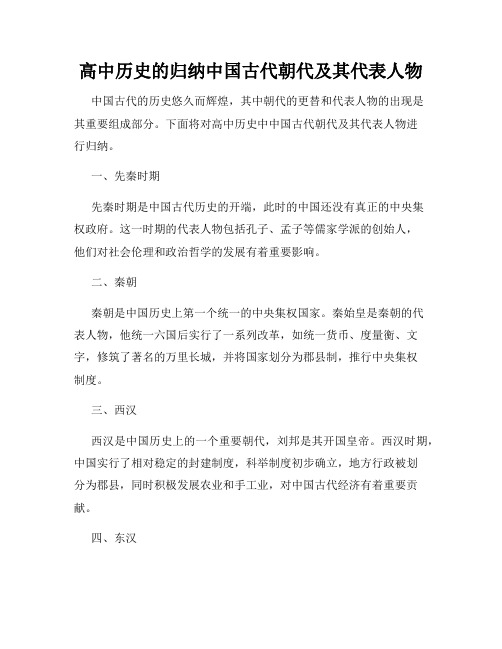 高中历史的归纳中国古代朝代及其代表人物

中国古代的历史悠久而辉煌，其中朝代的更替和代表人物的出现是其重要组成部分。下面将对高中历史中中国古代朝代及其代表人物进行归纳。

一、先秦时期

先秦时期是中国古代历史的开端，此时的中国还没有真正的中央集权政府。这一时期的代表人物包括孔子、孟子等儒家学派的创始人，他们对社会伦理和政治哲学的发展有着重要影响。

二、秦朝

秦朝是中国历史上第一个统一的中央集权国家。秦始皇是秦朝的代表人物，他统一六国后实行了一系列改革，如统一货币、度量衡、文字，修筑了著名的万里长城，并将国家划分为郡县制，推行中央集权制度。

三、西汉

西汉是中国历史上的一个重要朝代，刘邦是其开国皇帝。西汉时期，中国实行了相对稳定的封建制度，科举制度初步确立，地方行政被划分为郡县，同时积极发展农业和手工业，对中国古代经济有着重要贡献。

四、东汉